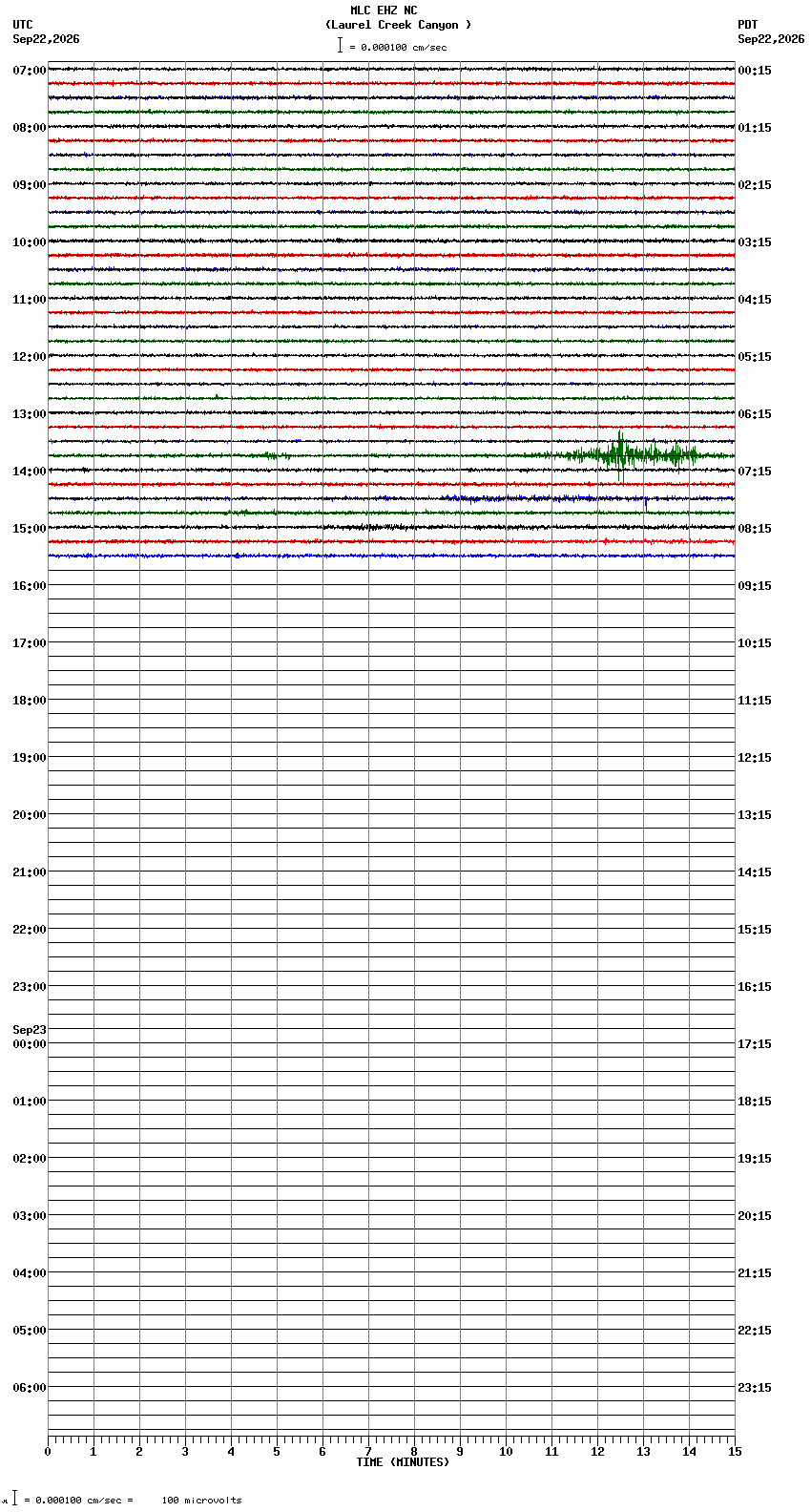 MLC EHZ NC
(Laurel Creek Canyon )
= 0.000100 cm/sec

UTC
Sep22,2026

PDT
Sep22,2026

07:00
08:00
09:00
10:00
11:00
12:00
13:00
14:00
15:00
16:00
17:00
18:00
19:00
20:00
21:00
22:00
23:00
Sep23
00:00
01:00
02:00
03:00
04:00
05:00
06:00

00:15
01:15
02:15
03:15
04:15
05:15
06:15
07:15
08:15
09:15
10:15
11:15
12:15
13:15
14:15
15:15
16:15
17:15
18:15
19:15
20:15
21:15
22:15
23:15

0 1 2 3 4 5 6 7 8 9 10 11 12 13 14 15
TIME (MINUTES)

= 0.000100 cm/sec = 100 microvolts